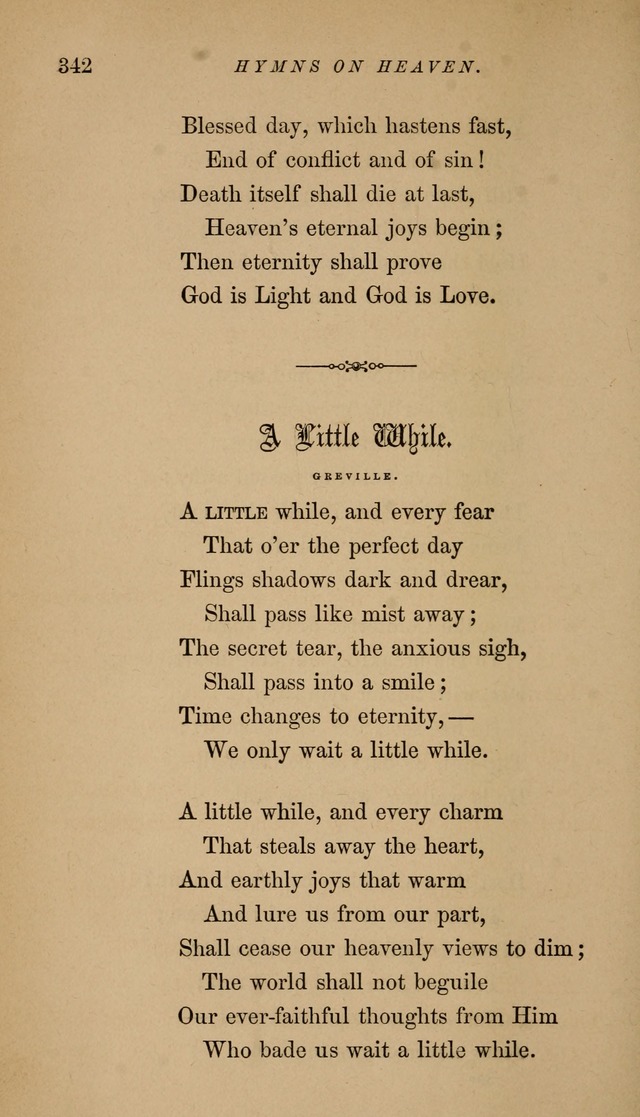 342 HYMNS ON HEAVEN.

Blessed day, which hastens fast,
End of conflict and of sin!
Death itself shall die at last,
Heaven's eternal joys begin;
Then eternity shall prove
God is Light and God is Love.

A Little While.

GREVILLE.

A LITTLE while, and every fear
That o'er the perfect day
Flings shadows dark and drear,
Shall pass like mist away;
The secret tear, the anxious sigh,
Shall pass into a smile;
Time changes to eternity,—
We only wait a little while.

A little while, and every charm
That steals away the heart,
And earthly joys that warm
And lure us from our part,
Shall cease our heavenly views to dim;
The world shall not beguile
Our ever-faithful thoughts from Him
Who bade us wait a little while.